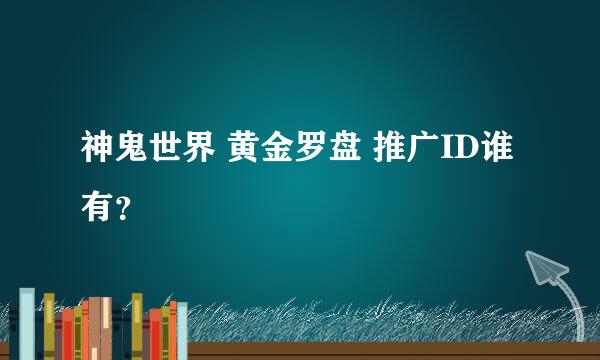 神鬼世界 黄金罗盘 推广ID谁有?